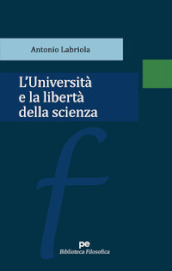 Antonio Labriola

L'Università e la libertà della scienza

f

pe
Biblioteca Filosofica